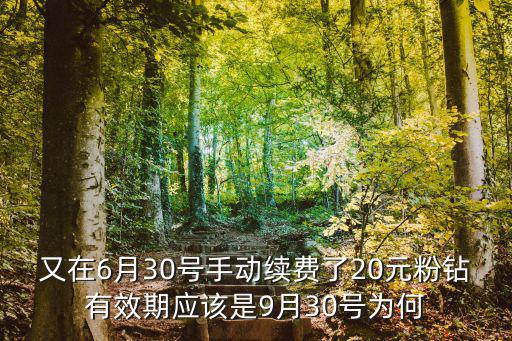 又在6月30号手动续费了20元粉钻
有效期应该是9月30号为何